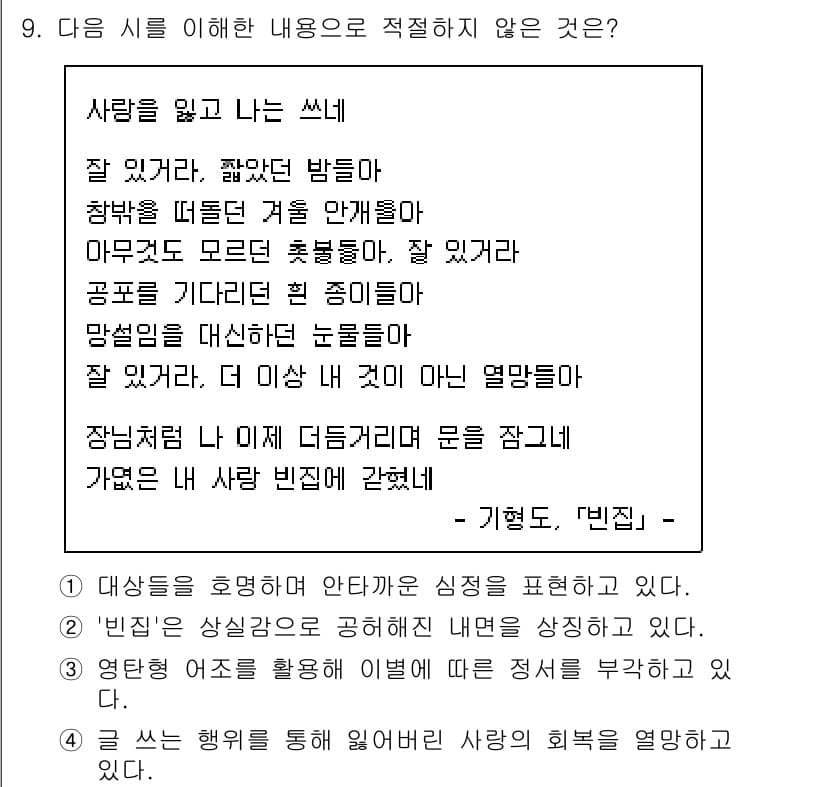 9. 다음 시를 이해한 내용으로 적절하지 않은 것은?

사랑을 잃고 나는 쓰네

잘 있거라, 짧았던 밤들아
창밖을 떠돌던 겨울 안개들아
아무것도 모르던 촛불들아, 잘 있거라
공포를 기다리던 흰 종이들아
망설임을 대신하던 눈물들아
잘 있거라, 더 이상 내 것이 아닌 열망들아

장님처럼 나 이제 더듬거리며 문을 잠그네
가엾은 내 사랑 빈집에 갇혔네

- 기형도, 「빈집」 -

① 대상들을 호명하며 안타까운 심정을 표현하고 있다.
② '빈집'은 상실감으로 공허해진 내면을 상징하고 있다.
③ 영탄형 어조를 활용해 이별에 따른 정서를 부각하고 있다.
④ 글 쓰는 행위를 통해 잃어버린 사랑의 회복을 열망하고 있다.